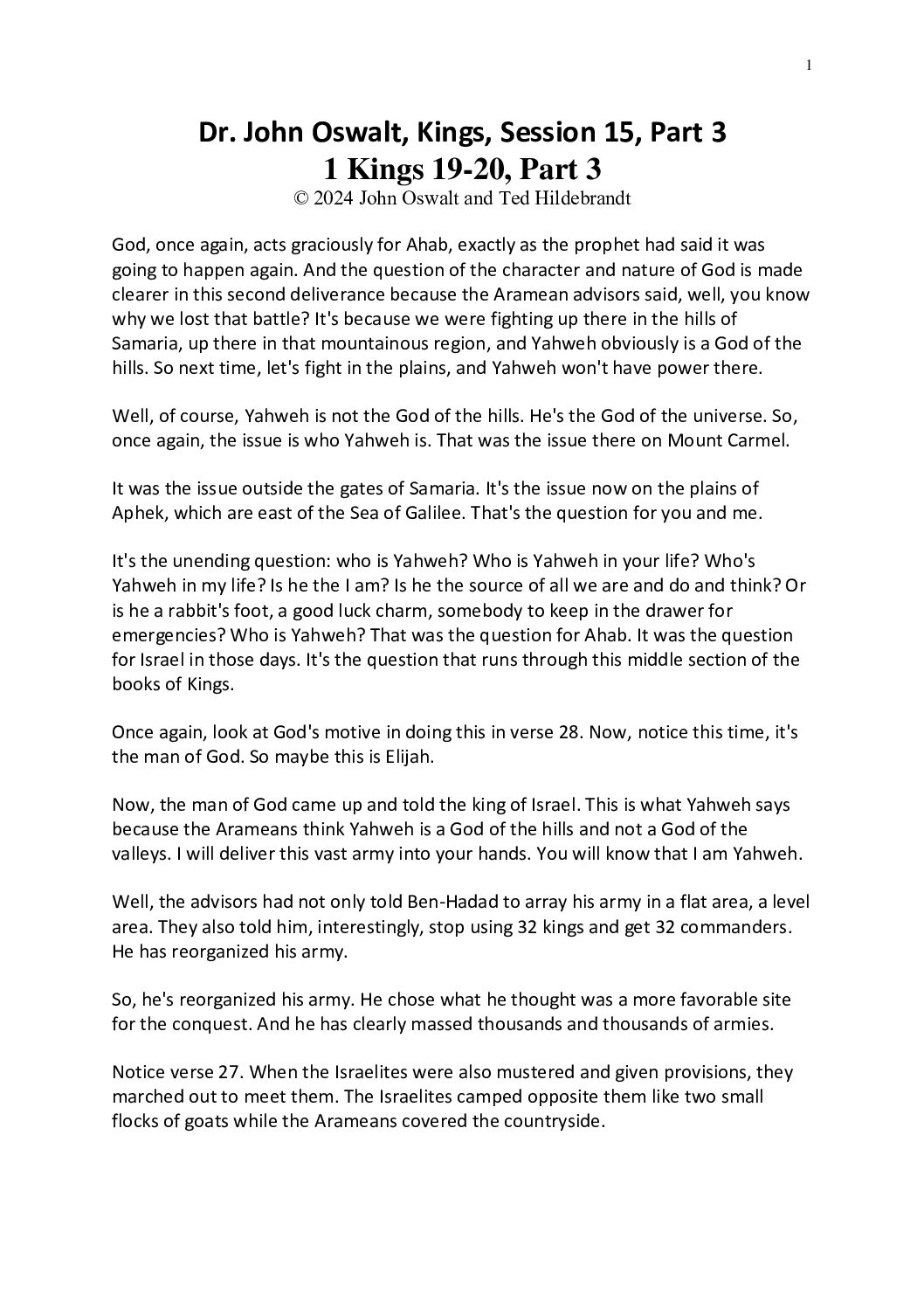 1

Dr. John Oswalt, Kings, Session 15, Part 3
1 Kings 19-20, Part 3
© 2024 John Oswalt and Ted Hildebrandt

God, once again, acts graciously for Ahab, exactly as the prophet had said it was going to happen again. And the question of the character and nature of God is made clearer in this second deliverance because the Aramean advisors said, well, you know why we lost that battle? It's because we were fighting up there in the hills of Samaria, up there in that mountainous region, and Yahweh obviously is a God of the hills. So next time, let's fight in the plains, and Yahweh won't have power there.

Well, of course, Yahweh is not the God of the hills. He's the God of the universe. So, once again, the issue is who Yahweh is. That was the issue there on Mount Carmel.

It was the issue outside the gates of Samaria. It's the issue now on the plains of Aphek, which are east of the Sea of Galilee. That's the question for you and me.

It's the unending question: who is Yahweh? Who is Yahweh in your life? Who's Yahweh in my life? Is he the I am? Is he the source of all we are and do and think? Or is he a rabbit's foot, a good luck charm, somebody to keep in the drawer for emergencies? Who is Yahweh? That was the question for Ahab. It was the question for Israel in those days. It's the question that runs through this middle section of the books of Kings.

Once again, look at God's motive in doing this in verse 28. Now, notice this time, it's the man of God. So maybe this is Elijah.

Now, the man of God came up and told the king of Israel. This is what Yahweh says because the Arameans think Yahweh is a God of the hills and not a God of the valleys. I will deliver this vast army into your hands. You will know that I am Yahweh.

Well, the advisors had not only told Ben-Hadad to array his army in a flat area, a level area. They also told him, interestingly, stop using 32 kings and get 32 commanders. He has reorganized his army.

So, he's reorganized his army. He chose what he thought was a more favorable site for the conquest. And he has clearly massed thousands and thousands of armies.

Notice verse 27. When the Israelites were also mustered and given provisions, they marched out to meet them. The Israelites camped opposite them like two small flocks of goats while the Arameans covered the countryside.